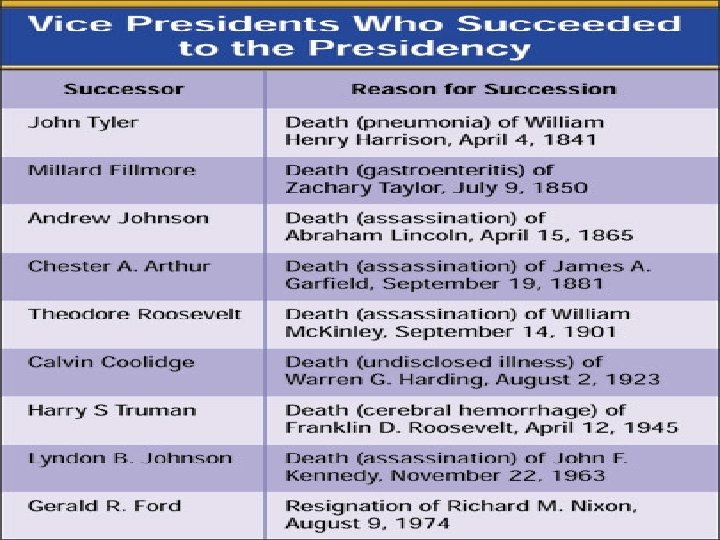 Vice Presidents Who Succeeded to the Presidency

| Successor | Reason for Succession |
|---|---|
| John Tyler | Death (pneumonia) of William Henry Harrison, April 4, 1841 |
| Millard Fillmore | Death (gastroenteritis) of Zachary Taylor, July 9, 1850 |
| Andrew Johnson | Death (assassination) of Abraham Lincoln, April 15, 1865 |
| Chester A. Arthur | Death (assassination) of James A. Garfield, September 19, 1881 |
| Theodore Roosevelt | Death (assassination) of William McKinley, September 14, 1901 |
| Calvin Coolidge | Death (undisclosed illness) of Warren G. Harding, August 2, 1923 |
| Harry S Truman | Death (cerebral hemorrhage) of Franklin D. Roosevelt, April 12, 1945 |
| Lyndon B. Johnson | Death (assassination) of John F. Kennedy, November 22, 1963 |
| Gerald R. Ford | Resignation of Richard M. Nixon, August 9, 1974 |